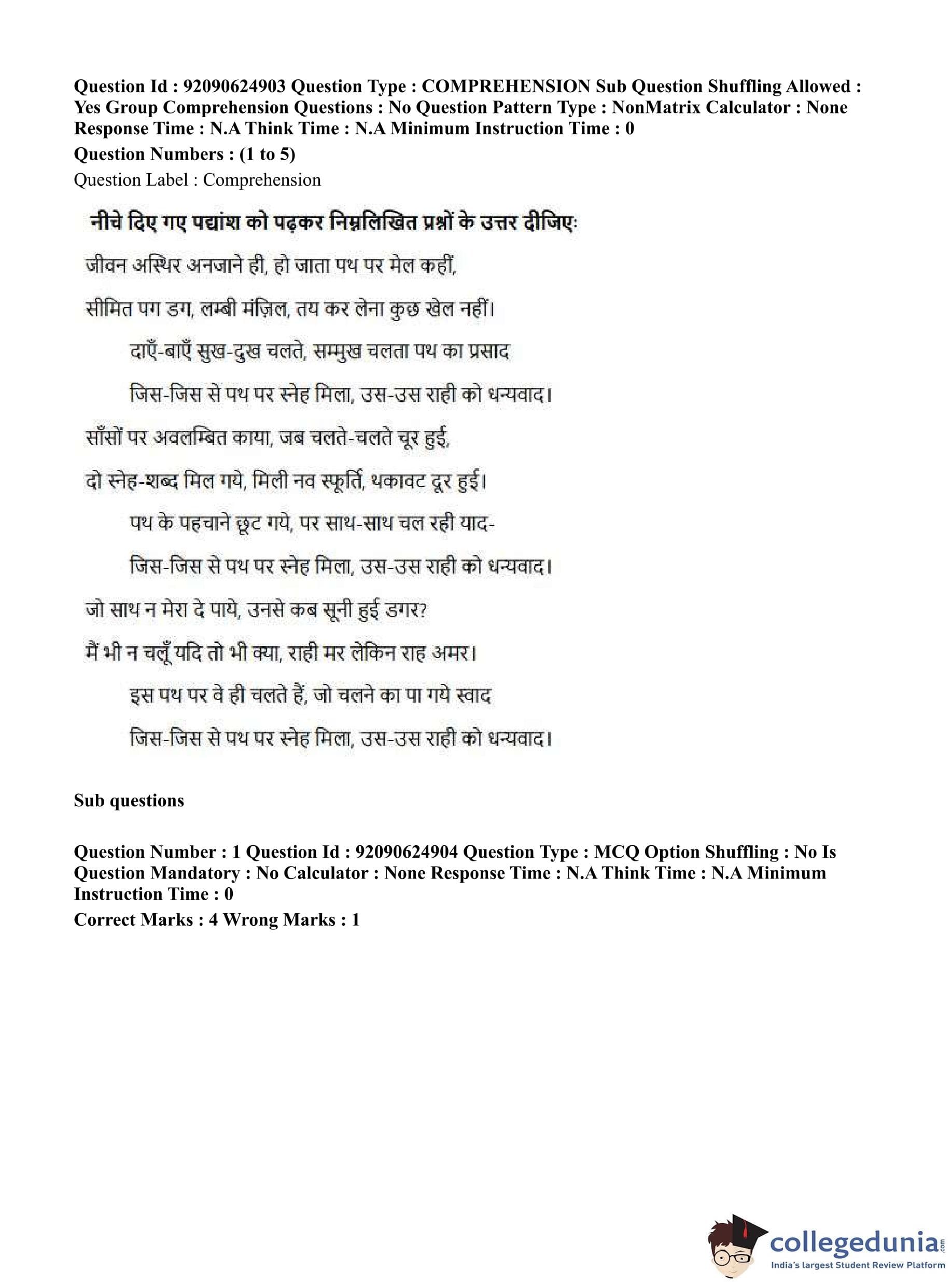 Question Id : 92090624903 Question Type : COMPREHENSION Sub Question Shuffling Allowed : Yes Group Comprehension Questions : No Question Pattern Type : NonMatrix Calculator : None Response Time : N.A Think Time : N.A Minimum Instruction Time : 0

Question Numbers : (1 to 5)

Question Label : Comprehension

नीचे दिए गए पद्यांश को पढ़कर निम्नलिखित प्रश्नों के उत्तर दीजिए:

जीवन अस्थिर अनजाने ही, हो जाता पथ पर मेल कहीं,

सीमित पग डग, लम्बी मंज़िल, तय कर लेना कुछ खेल नहीं।

दाएँ-बाएँ सुख-दुख चलते, सम्मुख चलता पथ का प्रसाद

जिस-जिस से पथ पर स्नेह मिला, उस-उस राही को धन्यवाद।

साँसों पर अवलम्बित काया, जब चलते-चलते चूर हुई,

दो स्नेह-शब्द मिल गये, मिली नव स्फूर्ति, थकावट दूर हुई।

पथ के पहचाने छूट गये, पर साथ-साथ चल रही याद-

जिस-जिस से पथ पर स्नेह मिला, उस-उस राही को धन्यवाद।

जो साथ न मेरा दे पाये, उनसे कब सूनी हुई डगर?

मैं भी न चलूँ यदि तो भी क्या, राही मर लेकिन राह अमर।

इस पथ पर वे ही चलते हैं, जो चलने का पा गये स्वाद

जिस-जिस से पथ पर स्नेह मिला, उस-उस राही को धन्यवाद।

Sub questions

Question Number : 1 Question Id : 92090624904 Question Type : MCQ Option Shuffling : No Is Question Mandatory : No Calculator : None Response Time : N.A Think Time : N.A Minimum Instruction Time : 0

Correct Marks : 4 Wrong Marks : 1

collegedunia.com
India's largest Student Review Platform